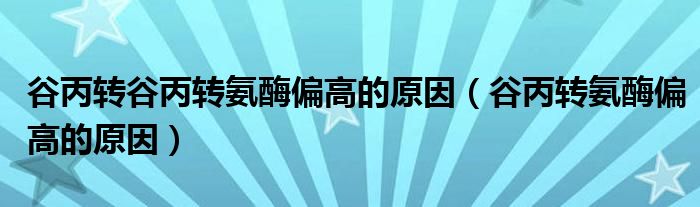 谷丙转谷丙转氨酶偏高的原因（谷丙转氨酶偏高的原因）